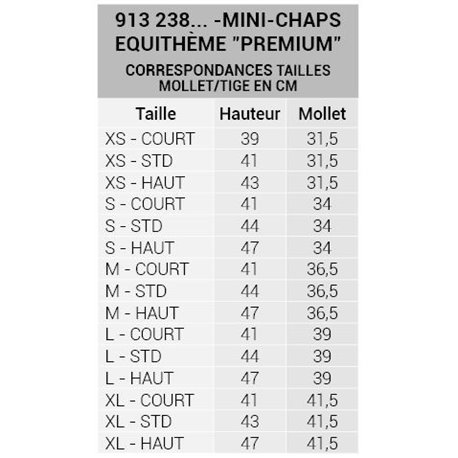 913 238... -MINI-CHAPS EQUITHÈME "PREMIUM"

CORRESPONDANCES TAILLES MOLLET/TIGE EN CM

| Taille | Hauteur | Mollet |
|---|---|---|
| XS - COURT | 39 | 31,5 |
| XS - STD | 41 | 31,5 |
| XS - HAUT | 43 | 31,5 |
| S - COURT | 41 | 34 |
| S - STD | 44 | 34 |
| S - HAUT | 47 | 34 |
| M - COURT | 41 | 36,5 |
| M - STD | 44 | 36,5 |
| M - HAUT | 47 | 36,5 |
| L - COURT | 41 | 39 |
| L - STD | 44 | 39 |
| L - HAUT | 47 | 39 |
| XL - COURT | 41 | 41,5 |
| XL - STD | 43 | 41,5 |
| XL - HAUT | 47 | 41,5 |